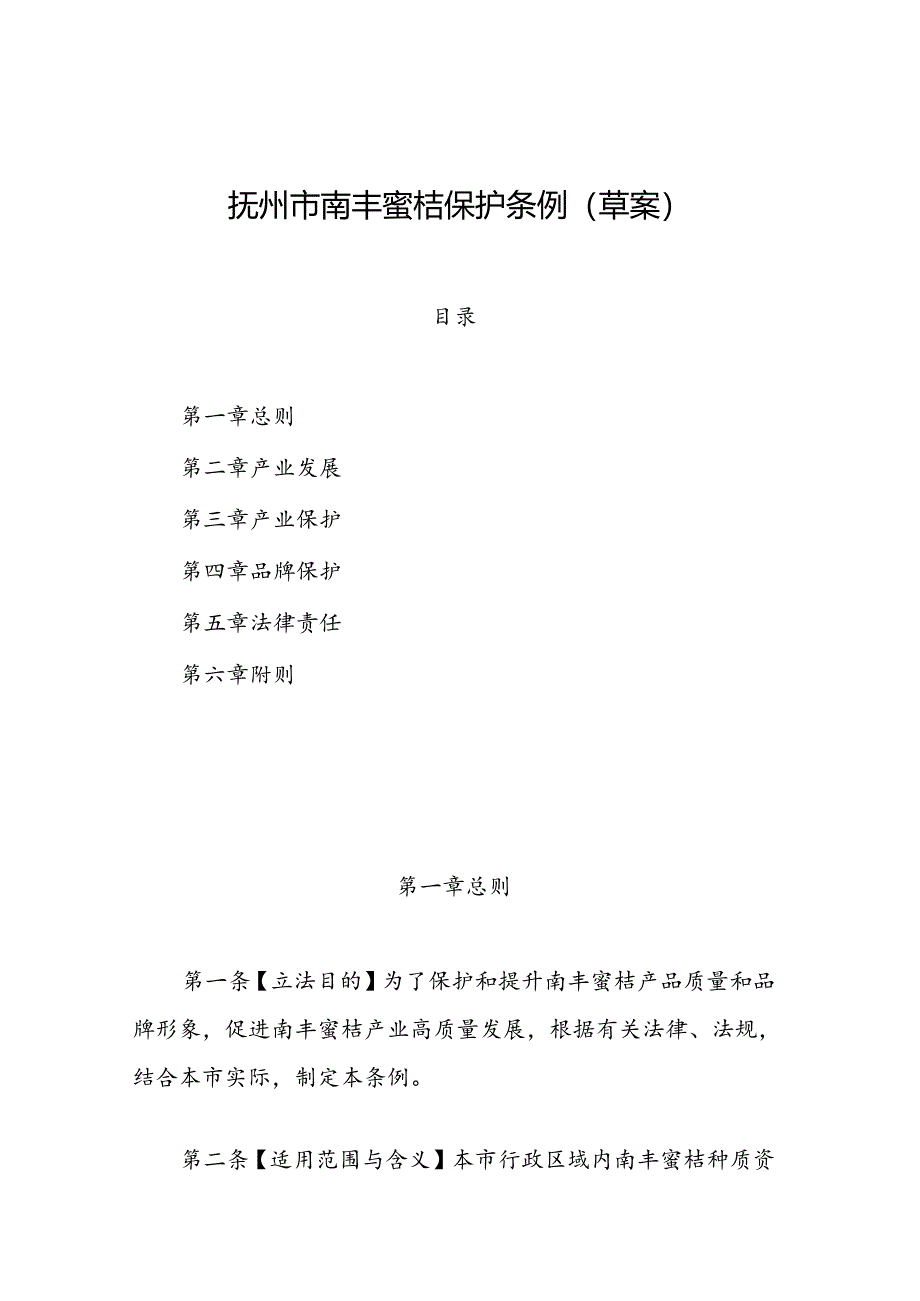 抚州市南丰蜜桔保护条例（草案）

目录

第一章总则

第二章产业发展

第三章产业保护

第四章品牌保护

第五章法律责任

第六章附则

第一章总则

第一条【立法目的】为了保护和提升南丰蜜桔产品质量和品牌形象，促进南丰蜜桔产业高质量发展，根据有关法律、法规，结合本市实际，制定本条例。

第二条【适用范围与含义】本市行政区域内南丰蜜桔种质资